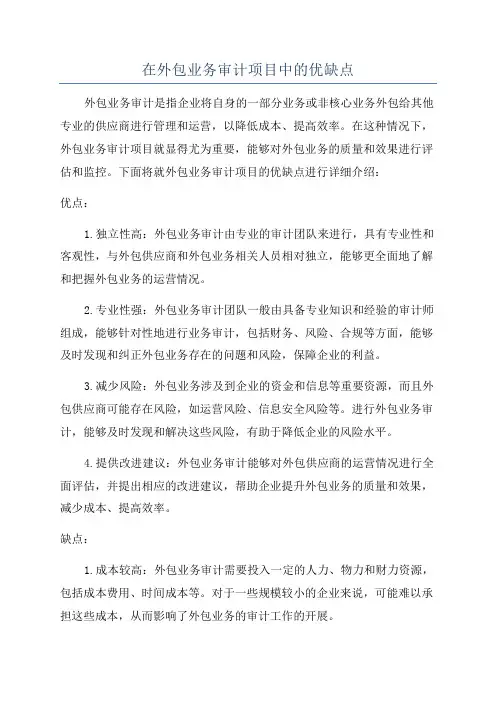 在外包业务审计项目中的优缺点

外包业务审计是指企业将自身的一部分业务或非核心业务外包给其他专业的供应商进行管理和运营，以降低成本、提高效率。在这种情况下，外包业务审计项目就显得尤为重要，能够对外包业务的质量和效果进行评估和监控。下面将就外包业务审计项目的优缺点进行详细介绍：

优点：

1.独立性高：外包业务审计由专业的审计团队来进行，具有专业性和客观性，与外包供应商和外包业务相关人员相对独立，能够更全面地了解和把握外包业务的运营情况。

2.专业性强：外包业务审计团队一般由具备专业知识和经验的审计师组成，能够针对性地进行业务审计，包括财务、风险、合规等方面，能够及时发现和纠正外包业务存在的问题和风险，保障企业的利益。

3.减少风险：外包业务涉及到企业的资金和信息等重要资源，而且外包供应商可能存在风险，如运营风险、信息安全风险等。进行外包业务审计，能够及时发现和解决这些风险，有助于降低企业的风险水平。

4.提供改进建议：外包业务审计能够对外包供应商的运营情况进行全面评估，并提出相应的改进建议，帮助企业提升外包业务的质量和效果，减少成本、提高效率。

缺点：

1.成本较高：外包业务审计需要投入一定的人力、物力和财力资源，包括成本费用、时间成本等。对于一些规模较小的企业来说，可能难以承担这些成本，从而影响了外包业务的审计工作的开展。